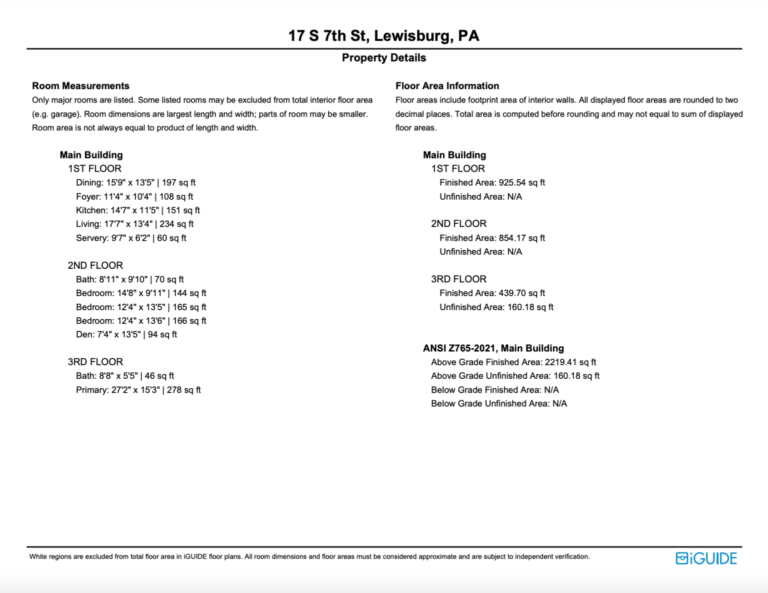 17 S 7th St, Lewisburg, PA

Property Details

Room Measurements
Only major rooms are listed. Some listed rooms may be excluded from total interior floor area (e.g. garage). Room dimensions are largest length and width; parts of room may be smaller. Room area is not always equal to product of length and width.

Main Building
1ST FLOOR
Dining: 15'9" x 13'5" | 197 sq ft
Foyer: 11'4" x 10'4" | 108 sq ft
Kitchen: 14'7" x 11'5" | 151 sq ft
Living: 17'7" x 13'4" | 234 sq ft
Servery: 9'7" x 6'2" | 60 sq ft

2ND FLOOR
Bath: 8'11" x 9'10" | 70 sq ft
Bedroom: 14'8" x 9'11" | 144 sq ft
Bedroom: 12'4" x 13'5" | 165 sq ft
Bedroom: 12'4" x 13'6" | 166 sq ft
Den: 7'4" x 13'5" | 94 sq ft

3RD FLOOR
Bath: 8'8" x 5'5" | 46 sq ft
Primary: 27'2" x 15'3" | 278 sq ft

Floor Area Information
Floor areas include footprint area of interior walls. All displayed floor areas are rounded to two decimal places. Total area is computed before rounding and may not equal to sum of displayed floor areas.

Main Building
1ST FLOOR
Finished Area: 925.54 sq ft
Unfinished Area: N/A

2ND FLOOR
Finished Area: 854.17 sq ft
Unfinished Area: N/A

3RD FLOOR
Finished Area: 439.70 sq ft
Unfinished Area: 160.18 sq ft

ANSI Z765-2021, Main Building
Above Grade Finished Area: 2219.41 sq ft
Above Grade Unfinished Area: 160.18 sq ft
Below Grade Finished Area: N/A
Below Grade Unfinished Area: N/A

White regions are excluded from total floor area in iGUIDE floor plans. All room dimensions and floor areas must be considered approximate and are subject to independent verification.

iGUIDE